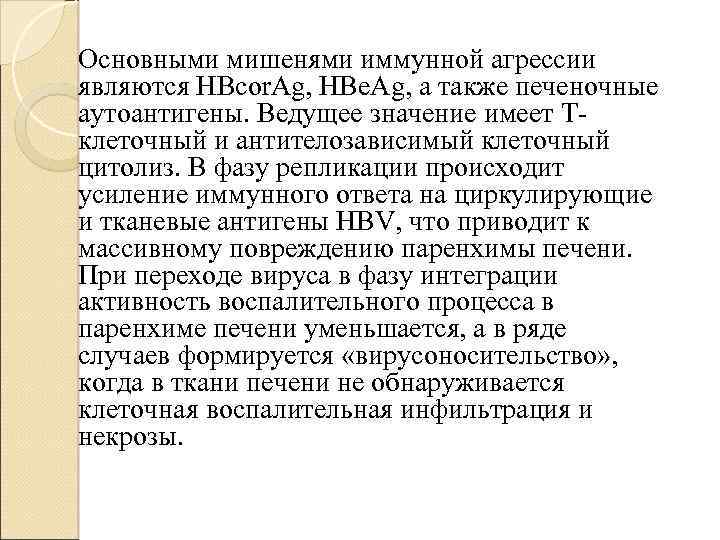 Основными мишенями иммунной агрессии являются HBcorAg, HBeAg, а также печеночные аутоантигены. Ведущее значение имеет Т-клеточный и антителозависимый клеточный цитолиз. В фазу репликации происходит усиление иммунного ответа на циркулирующие и тканевые антигены HBV, что приводит к массивному повреждению паренхимы печени. При переходе вируса в фазу интеграции активность воспалительного процесса в паренхиме печени уменьшается, а в ряде случаев формируется «вирусоносительство», когда в ткани печени не обнаруживается клеточная воспалительная инфильтрация и некрозы.